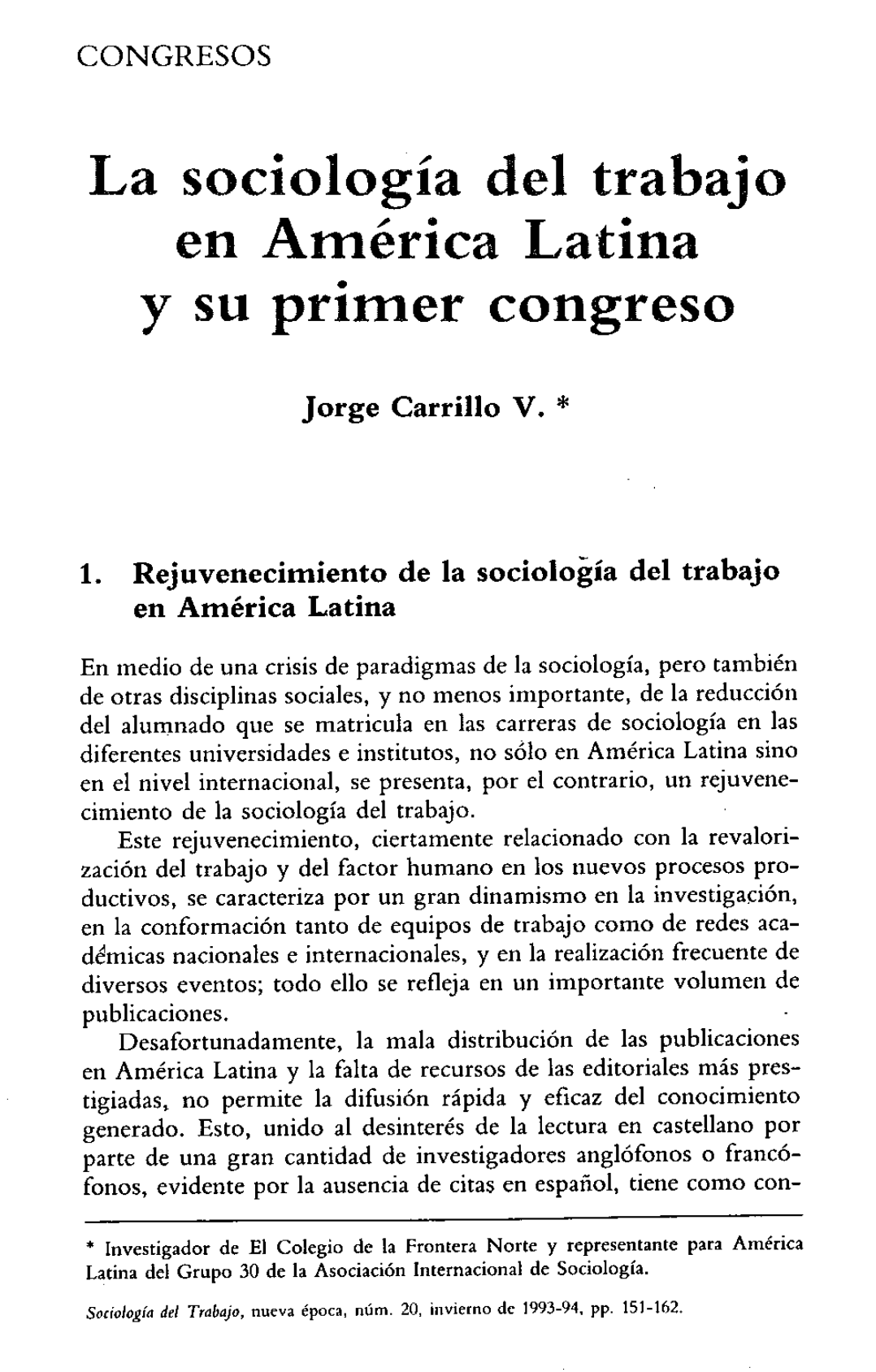 CONGRESOS

La sociología del trabajo en América Latina y su primer congreso

Jorge Carrillo V. *

1. Rejuvenecimiento de la sociología del trabajo en América Latina

En medio de una crisis de paradigmas de la sociología, pero también de otras disciplinas sociales, y no menos importante, de la reducción del alumnado que se matricula en las carreras de sociología en las diferentes universidades e institutos, no sólo en América Latina sino en el nivel internacional, se presenta, por el contrario, un rejuvenecimiento de la sociología del trabajo.

Este rejuvenecimiento, ciertamente relacionado con la revalorización del trabajo y del factor humano en los nuevos procesos productivos, se caracteriza por un gran dinamismo en la investigación, en la conformación tanto de equipos de trabajo como de redes académicas nacionales e internacionales, y en la realización frecuente de diversos eventos; todo ello se refleja en un importante volumen de publicaciones.

Desafortunadamente, la mala distribución de las publicaciones en América Latina y la falta de recursos de las editoriales más prestigiadas, no permite la difusión rápida y eficaz del conocimiento generado. Esto, unido al desinterés de la lectura en castellano por parte de una gran cantidad de investigadores anglófonos o francófonos, evidente por la ausencia de citas en español, tiene como con-

* Investigador de El Colegio de la Frontera Norte y representante para América Latina del Grupo 30 de la Asociación Internacional de Sociología.

Sociología del Trabajo, nueva época, núm. 20, invierno de 1993-94, pp. 151-162.